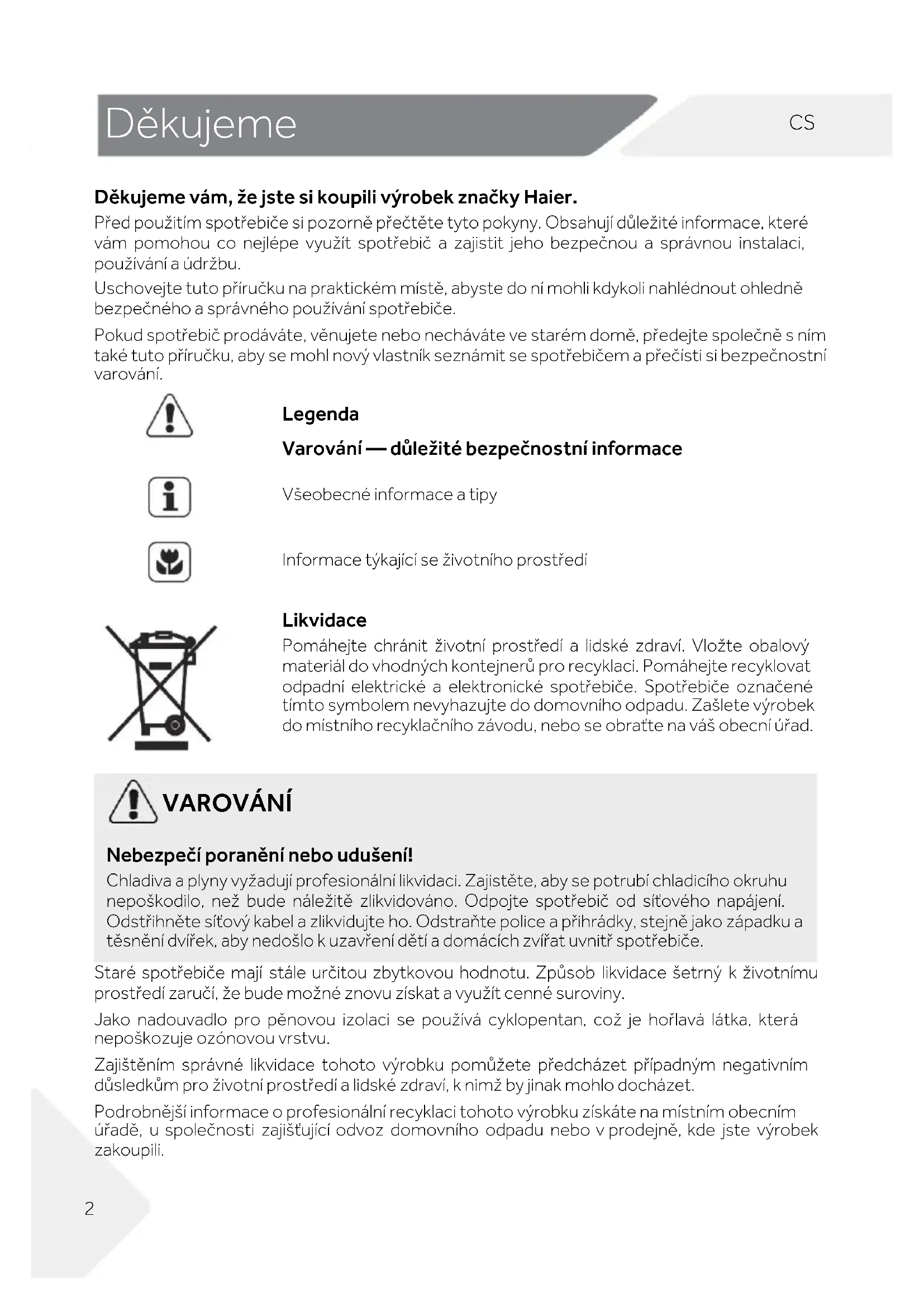 Děkujeme

CS

**Děkujeme vám, že jste si koupili výrobek značky Haier.**

Před použitím spotřebiče si pozorně přečtěte tyto pokyny. Obsahují důležité informace, které vám pomohou co nejlépe využít spotřebič a zajistit jeho bezpečnou a správnou instalaci, používání a údržbu.

Uschovejte tuto příručku na praktickém místě, abyste do ní mohli kdykoli nahlédnout ohledně bezpečného a správného používání spotřebiče.

Pokud spotřebič prodáváte, věnujete nebo necháváte ve starém domě, předejte společně s ním také tuto příručku, aby se mohl nový vlastník seznámit se spotřebičem a přečísti si bezpečnostní varování.

**Legenda**

**Varování — důležité bezpečnostní informace**

Všeobecné informace a tipy

Informace týkající se životního prostředí

**Likvidace**

Pomáhejte chránit životní prostředí a lidské zdraví. Vložte obalový materiál do vhodných kontejnerů pro recyklaci. Pomáhejte recyklovat odpadní elektrické a elektronické spotřebiče. Spotřebiče označené tímto symbolem nevyhazujte do domovního odpadu. Zašlete výrobek do místního recyklačního závodu, nebo se obraťte na váš obecní úřad.

**VAROVÁNÍ**

**Nebezpečí poranění nebo udušení!**

Chladiva a plyny vyžadují profesionální likvidaci. Zajistěte, aby se potrubí chladicího okruhu nepoškodilo, než bude náležitě zlikvidováno. Odpojte spotřebič od síťového napájení. Odstřihněte síťový kabel a zlikvidujte ho. Odstraňte police a přihrádky, stejně jako západku a těsnění dvířek, aby nedošlo k uzavření dětí a domácích zvířat uvnitř spotřebiče.

Staré spotřebiče mají stále určitou zbytkovou hodnotu. Způsob likvidace šetrný k životnímu prostředí zaručí, že bude možné znovu získat a využít cenné suroviny.

Jako nadouvadlo pro pěnovou izolaci se používá cyklopentan, což je hořlavá látka, která nepoškozuje ozónovou vrstvu.

Zajištěním správné likvidace tohoto výrobku pomůžete předcházet případným negativním důsledkům pro životní prostředí a lidské zdraví, k nimž by jinak mohlo docházet.

Podrobnější informace o profesionální recyklaci tohoto výrobku získáte na místním obecním úřadě, u společnosti zajišťující odvoz domovního odpadu nebo v prodejně, kde jste výrobek zakoupili.

2